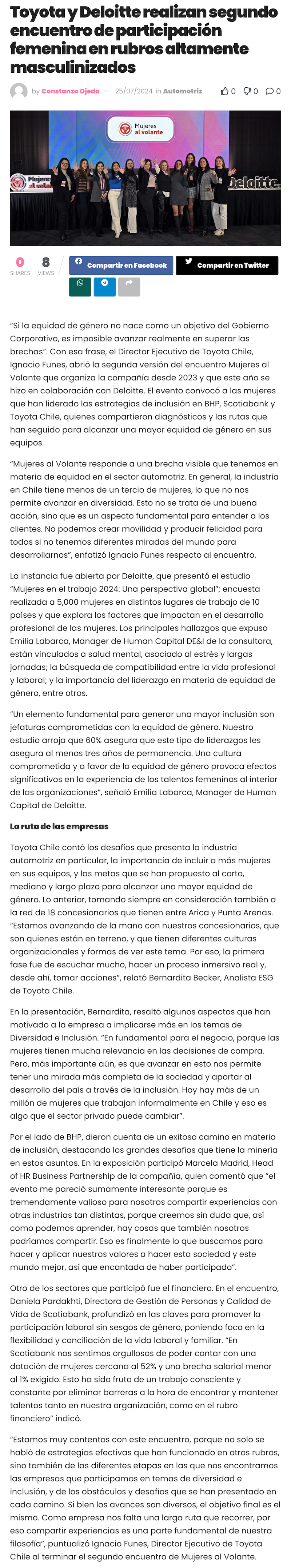 Toyota y Deloitte realizan segundo encuentro de participación femenina en rubros altamente masculinizados

by Constanza Ojeda — 25/07/2024 in Automotriz

0 0 0

Mujeres al volante

Mujeres al volante

Deloitte.

0 SHARES 8 VIEWS

Compartir en Facebook

Compartir en Twitter

"Si la equidad de género no nace como un objetivo del Gobierno Corporativo, es imposible avanzar realmente en superar las brechas". Con esa frase, el Director Ejecutivo de Toyota Chile, Ignacio Funes, abrió la segunda versión del encuentro Mujeres al Volante que organiza la compañía desde 2023 y que este año se hizo en colaboración con Deloitte. El evento convocó a las mujeres que han liderado las estrategias de inclusión en BHP, Scotiabank y Toyota Chile, quienes compartieron diagnósticos y las rutas que han seguido para alcanzar una mayor equidad de género en sus equipos.

"Mujeres al Volante responde a una brecha visible que tenemos en materia de equidad en el sector automotriz. En general, la industria en Chile tiene menos de un tercio de mujeres, lo que no nos permite avanzar en diversidad. Esto no se trata de una buena acción, sino que es un aspecto fundamental para entender a los clientes. No podemos crear movilidad y producir felicidad para todos si no tenemos diferentes miradas del mundo para desarrollarnos", enfatizó Ignacio Funes respecto al encuentro.

La instancia fue abierta por Deloitte, que presentó el estudio "Mujeres en el trabajo 2024: Una perspectiva global"; encuesta realizada a 5,000 mujeres en distintos lugares de trabajo de 10 países y que explora los factores que impactan en el desarrollo profesional de las mujeres. Los principales hallazgos que expuso Emilia Labarca, Manager de Human Capital DE&I de la consultora, están vinculados a salud mental, asociado al estrés y largas jornadas; la búsqueda de compatibilidad entre la vida profesional y laboral; y la importancia del liderazgo en materia de equidad de género, entre otros.

"Un elemento fundamental para generar una mayor inclusión son jefaturas comprometidas con la equidad de género. Nuestro estudio arroja que 60% asegura que este tipo de liderazgos les asegura al menos tres años de permanencia. Una cultura comprometida y a favor de la equidad de género provoca efectos significativos en la experiencia de los talentos femeninos al interior de las organizaciones", señaló Emilia Labarca, Manager de Human Capital de Deloitte.

La ruta de las empresas

Toyota Chile contó los desafíos que presenta la industria automotriz en particular, la importancia de incluir a más mujeres en sus equipos, y las metas que se han propuesto al corto, mediano y largo plazo para alcanzar una mayor equidad de género. Lo anterior, tomando siempre en consideración también a la red de 18 concesionarios que tienen entre Arica y Punta Arenas. "Estamos avanzando de la mano con nuestros concesionarios, que son quienes están en terreno, y que tienen diferentes culturas organizacionales y formas de ver este tema. Por eso, la primera fase fue de escuchar mucho, hacer un proceso inmersivo real y, desde ahí, tomar acciones", relató Bernardita Becker, Analista ESG de Toyota Chile.

En la presentación, Bernardita, resaltó algunos aspectos que han motivado a la empresa a implicarse más en los temas de Diversidad e Inclusión. "En fundamental para el negocio, porque las mujeres tienen mucha relevancia en las decisiones de compra. Pero, más importante aún, es que avanzar en esto nos permite tener una mirada más completa de la sociedad y aportar al desarrollo del país a través de la inclusión. Hoy hay más de un millón de mujeres que trabajan informalmente en Chile y eso es algo que el sector privado puede cambiar".

Por el lado de BHP, dieron cuenta de un exitoso camino en materia de inclusión, destacando los grandes desafíos que tiene la minería en estos asuntos. En la exposición participó Marcela Madrid, Head of HR Business Partnership de la compañía, quien comentó que "el evento me pareció sumamente interesante porque es tremendamente valioso para nosotros compartir experiencias con otras industrias tan distintas, porque creemos sin duda que, así como podemos aprender, hay cosas que también nosotros podríamos compartir. Eso es finalmente lo que buscamos para hacer y aplicar nuestros valores a hacer esta sociedad y este mundo mejor, así que encantada de haber participado".

Otro de los sectores que participó fue el financiero. En el encuentro, Daniela Pardakhti, Directora de Gestión de Personas y Calidad de Vida de Scotiabank, profundizó en las claves para promover la participación laboral sin sesgos de género, poniendo foco en la flexibilidad y conciliación de la vida laboral y familiar. "En Scotiabank nos sentimos orgullosos de poder contar con una dotación de mujeres cercana al 52% y una brecha salarial menor al 1% exigido. Esto ha sido fruto de un trabajo consciente y constante por eliminar barreras a la hora de encontrar y mantener talentos tanto en nuestra organización, como en el rubro financiero" indicó.

"Estamos muy contentos con este encuentro, porque no solo se habló de estrategias efectivas que han funcionado en otros rubros, sino también de las diferentes etapas en las que nos encontramos las empresas que participamos en temas de diversidad e inclusión, y de los obstáculos y desafíos que se han presentado en cada camino. Si bien los avances son diversos, el objetivo final es el mismo. Como empresa nos falta una larga ruta que recorrer, por eso compartir experiencias es una parte fundamental de nuestra filosofía", puntualizó Ignacio Funes, Director Ejecutivo de Toyota Chile al terminar el segundo encuentro de Mujeres al Volante.